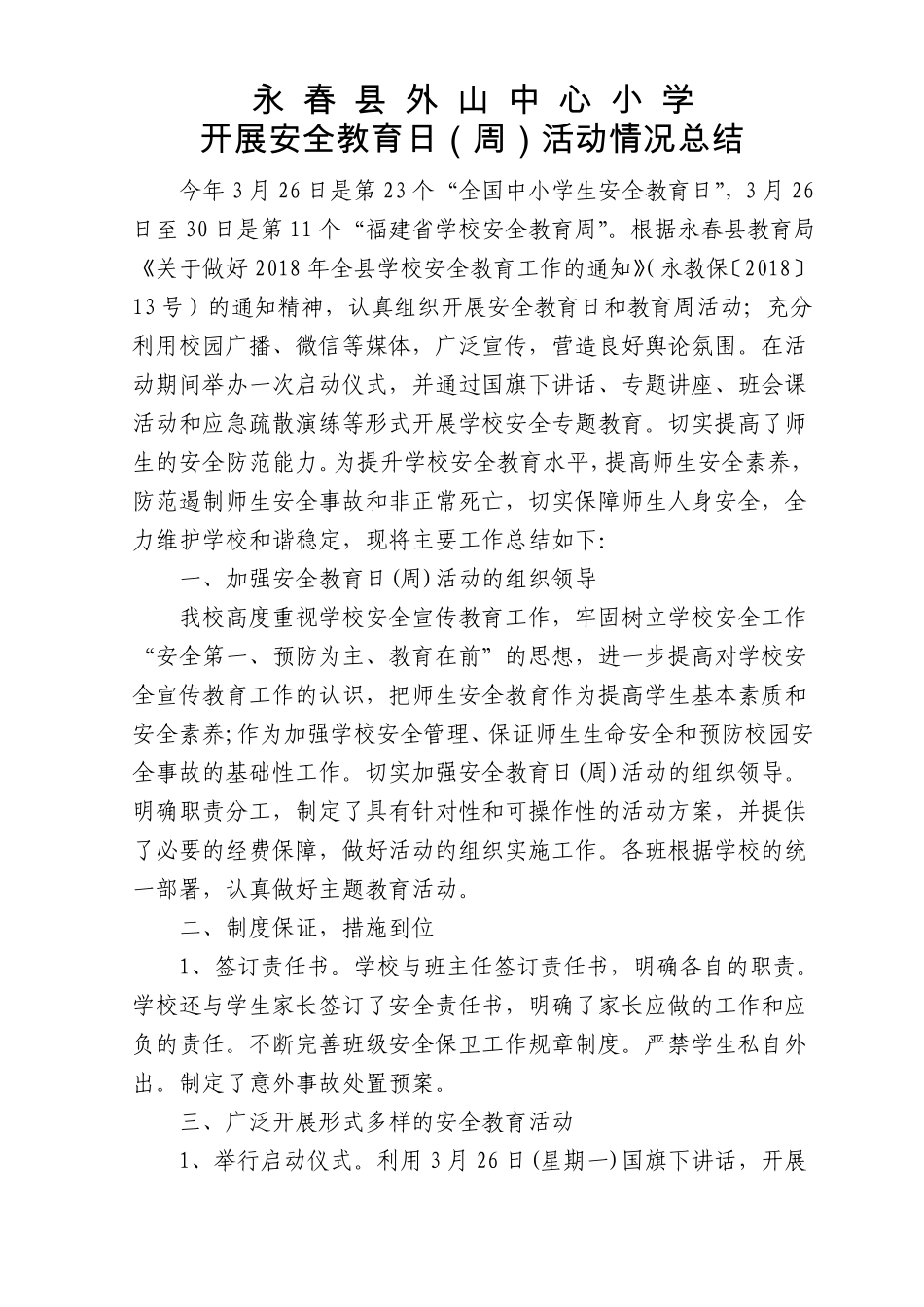 永春县外山中心小学
开展安全教育日（周）活动情况总结

今年3月26日是第23个“全国中小学生安全教育日”，3月26日至30日是第11个“福建省学校安全教育周”。根据永春县教育局《关于做好2018年全县学校安全教育工作的通知》（永教保〔2018〕13号）的通知精神，认真组织开展安全教育日和教育周活动；充分利用校园广播、微信等媒体，广泛宣传，营造良好舆论氛围。在活动期间举办一次启动仪式，并通过国旗下讲话、专题讲座、班会课活动和应急疏散演练等形式开展学校安全专题教育。切实提高了师生的安全防范能力。为提升学校安全教育水平，提高师生安全素养，防范遏制师生安全事故和非正常死亡，切实保障师生人身安全，全力维护学校和谐稳定，现将主要工作总结如下：

一、加强安全教育日（周）活动的组织领导

我校高度重视学校安全宣传教育工作，牢固树立学校安全工作“安全第一、预防为主、教育在前”的思想，进一步提高对学校安全宣传教育工作的认识，把师生安全教育作为提高学生基本素质和安全素养；作为加强学校安全管理、保证师生生命安全和预防校园安全事故的基础性工作。切实加强安全教育日（周）活动的组织领导。明确职责分工，制定了具有针对性和可操作性的活动方案，并提供了必要的经费保障，做好活动的组织实施工作。各班根据学校的统一部署，认真做好主题教育活动。

二、制度保证，措施到位

1、签订责任书。学校与班主任签订责任书，明确各自的职责。学校还与学生家长签订了安全责任书，明确了家长应做的工作和应负的责任。不断完善班级安全保卫工作规章制度。严禁学生私自外出。制定了意外事故处置预案。

三、广泛开展形式多样的安全教育活动

1、举行启动仪式。利用3月26日（星期一）国旗下讲话，开展